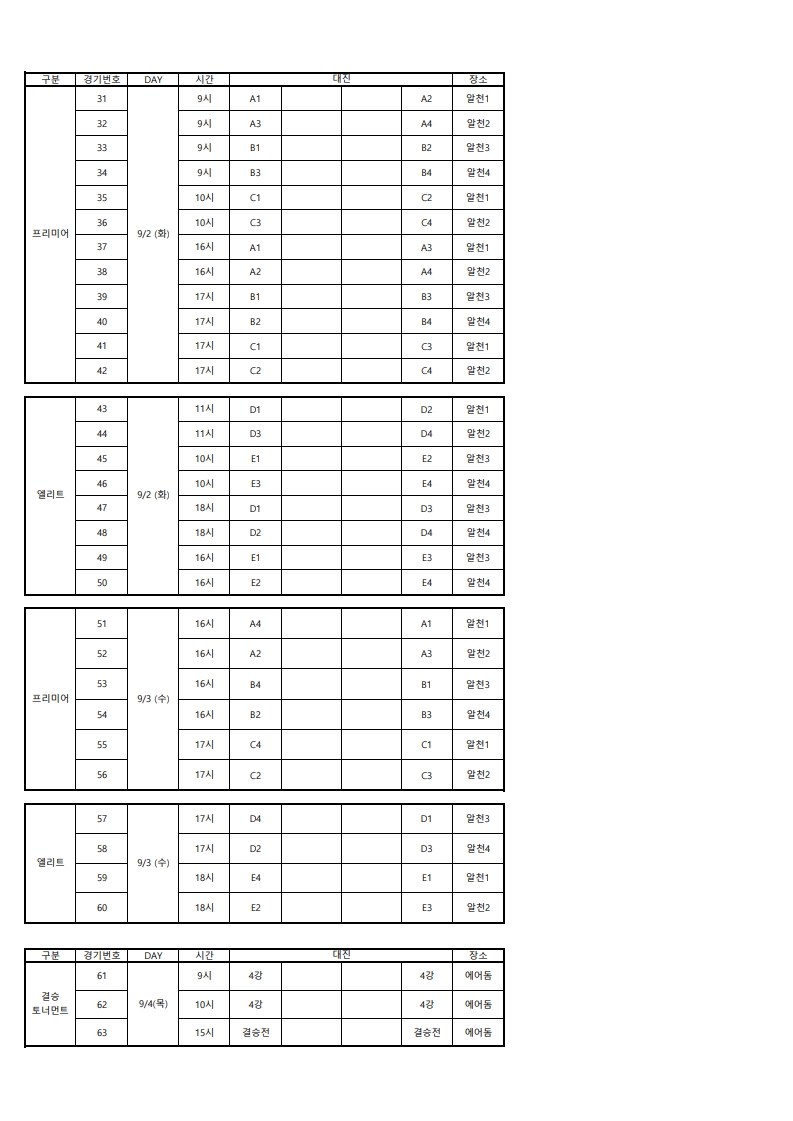 | 구분 | 경기번호 | DAY | 시간 | 대진 | | | | 장소 |
|---|---|---|---|---|---|---|---|---|
| 프리미어 | 31 | 9/2 (화) | 9시 | A1 | | | A2 | 알천1 |
| | 32 | | 9시 | A3 | | | A4 | 알천2 |
| | 33 | | 9시 | B1 | | | B2 | 알천3 |
| | 34 | | 9시 | B3 | | | B4 | 알천4 |
| | 35 | | 10시 | C1 | | | C2 | 알천1 |
| | 36 | | 10시 | C3 | | | C4 | 알천2 |
| | 37 | | 16시 | A1 | | | A3 | 알천1 |
| | 38 | | 16시 | A2 | | | A4 | 알천2 |
| | 39 | | 17시 | B1 | | | B3 | 알천3 |
| | 40 | | 17시 | B2 | | | B4 | 알천4 |
| | 41 | | 17시 | C1 | | | C3 | 알천1 |
| | 42 | | 17시 | C2 | | | C4 | 알천2 |

| | | | | | | | | |
|---|---|---|---|---|---|---|---|---|
| 엘리트 | 43 | 9/2 (화) | 11시 | D1 | | | D2 | 알천1 |
| | 44 | | 11시 | D3 | | | D4 | 알천2 |
| | 45 | | 10시 | E1 | | | E2 | 알천3 |
| | 46 | | 10시 | E3 | | | E4 | 알천4 |
| | 47 | | 18시 | D1 | | | D3 | 알천3 |
| | 48 | | 18시 | D2 | | | D4 | 알천4 |
| | 49 | | 16시 | E1 | | | E3 | 알천3 |
| | 50 | | 16시 | E2 | | | E4 | 알천4 |

| | | | | | | | | |
|---|---|---|---|---|---|---|---|---|
| 프리미어 | 51 | 9/3 (수) | 16시 | A4 | | | A1 | 알천1 |
| | 52 | | 16시 | A2 | | | A3 | 알천2 |
| | 53 | | 16시 | B4 | | | B1 | 알천3 |
| | 54 | | 16시 | B2 | | | B3 | 알천4 |
| | 55 | | 17시 | C4 | | | C1 | 알천1 |
| | 56 | | 17시 | C2 | | | C3 | 알천2 |

| | | | | | | | | |
|---|---|---|---|---|---|---|---|---|
| 엘리트 | 57 | 9/3 (수) | 17시 | D4 | | | D1 | 알천3 |
| | 58 | | 17시 | D2 | | | D3 | 알천4 |
| | 59 | | 18시 | E4 | | | E1 | 알천1 |
| | 60 | | 18시 | E2 | | | E3 | 알천2 |

| 구분 | 경기번호 | DAY | 시간 | 대진 | | | | 장소 |
|---|---|---|---|---|---|---|---|---|
| 결승 토너먼트 | 61 | 9/4(목) | 9시 | 4강 | | | 4강 | 에어돔 |
| | 62 | | 10시 | 4강 | | | 4강 | 에어돔 |
| | 63 | | 15시 | 결승전 | | | 결승전 | 에어돔 |